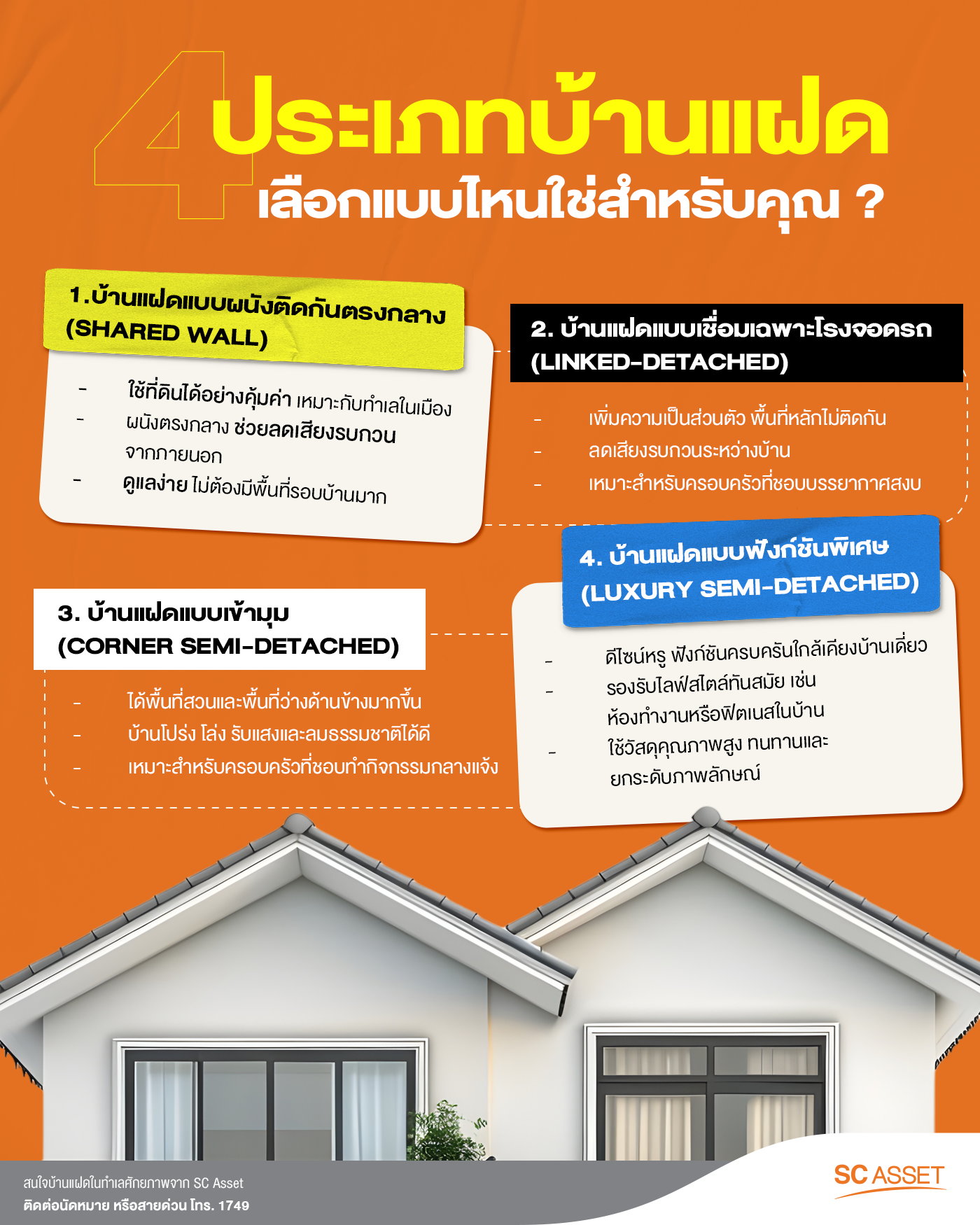 4 ประเภทบ้านแฝด
เลือกแบบไหนใช่สำหรับคุณ ?

1.บ้านแฝดแบบผนังติดกันตรงกลาง (SHARED WALL)

- ใช้ที่ดินได้อย่างคุ้มค่า เหมาะกับทำเลในเมือง
- ผนังตรงกลาง ช่วยลดเสียงรบกวนจากภายนอก
- ดูแลง่าย ไม่ต้องมีพื้นที่รอบบ้านมาก

2. บ้านแฝดแบบเชื่อมเฉพาะโรงจอดรถ (LINKED-DETACHED)

- เพิ่มความเป็นส่วนตัว พื้นที่หลักไม่ติดกัน
- ลดเสียงรบกวนระหว่างบ้าน
- เหมาะสำหรับครอบครัวที่ชอบบรรยากาศสงบ

3. บ้านแฝดแบบเข้ามุม (CORNER SEMI-DETACHED)

- ได้พื้นที่สวนและพื้นที่ว่างด้านข้างมากขึ้น
- บ้านโปร่ง โล่ง รับแสงและลมธรรมชาติได้ดี
- เหมาะสำหรับครอบครัวที่ชอบทำกิจกรรมกลางแจ้ง

4. บ้านแฝดแบบฟังก์ชันพิเศษ (LUXURY SEMI-DETACHED)

- ดีไซน์หรู ฟังก์ชันครบครันใกล้เคียงบ้านเดี่ยว
- รองรับไลฟ์สไตล์ทันสมัย เช่น ห้องทำงานหรือฟิตเนสในบ้าน
- ใช้วัสดุคุณภาพสูง ทนทานและยกระดับภาพลักษณ์

สนใจบ้านแฝดในทำเลศักยภาพจาก SC Asset
ติดต่อนัดหมาย หรือสายด่วน โทร. 1749

SC ASSET